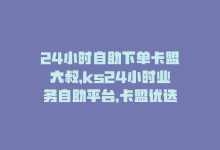 24小时自助下单卡盟大叔,ks24小时业务自助平台,卡盟优选